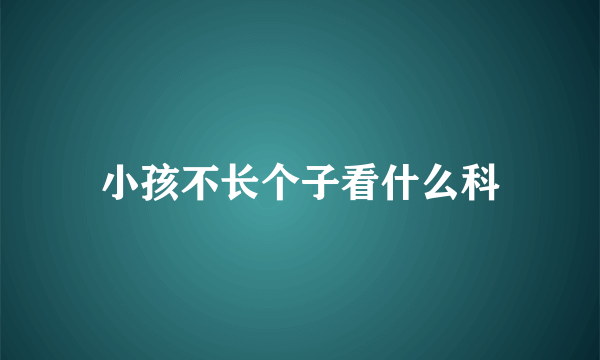 小孩不长个子看什么科